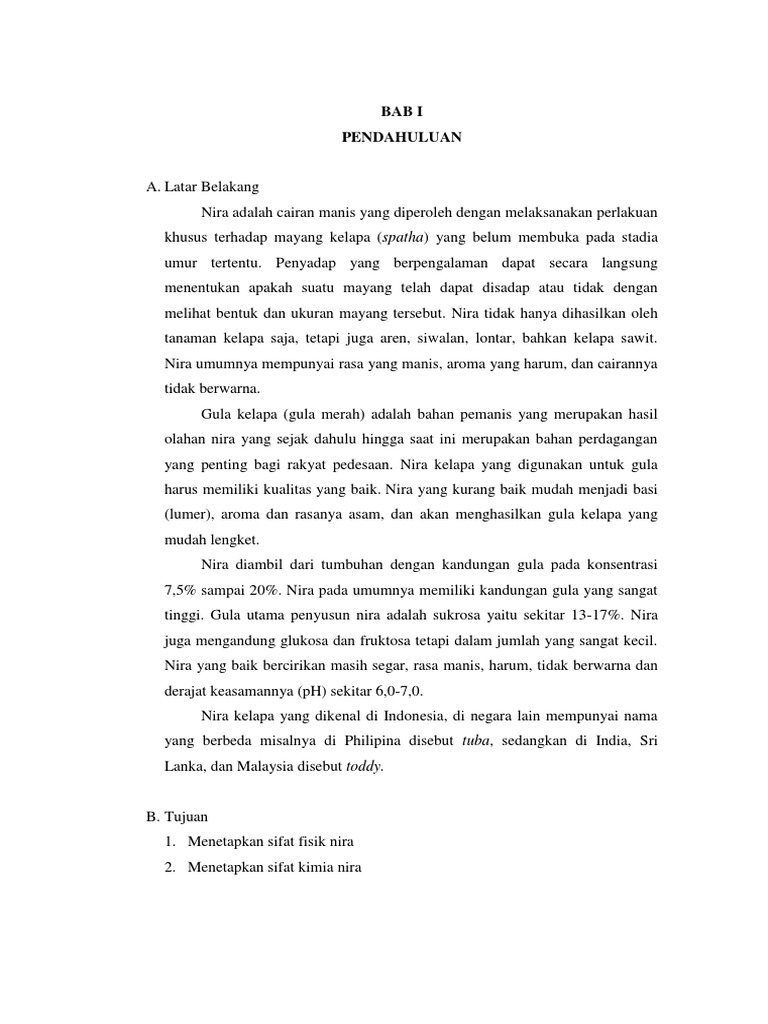 BAB I
PENDAHULUAN

A. Latar Belakang

Nira adalah cairan manis yang diperoleh dengan melaksanakan perlakuan khusus terhadap mayang kelapa (spatha) yang belum membuka pada stadia umur tertentu. Penyadap yang berpengalaman dapat secara langsung menentukan apakah suatu mayang telah dapat disadap atau tidak dengan melihat bentuk dan ukuran mayang tersebut. Nira tidak hanya dihasilkan oleh tanaman kelapa saja, tetapi juga aren, siwalan, lontar, bahkan kelapa sawit. Nira umumnya mempunyai rasa yang manis, aroma yang harum, dan cairannya tidak berwarna.

Gula kelapa (gula merah) adalah bahan pemanis yang merupakan hasil olahan nira yang sejak dahulu hingga saat ini merupakan bahan perdagangan yang penting bagi rakyat pedesaan. Nira kelapa yang digunakan untuk gula harus memiliki kualitas yang baik. Nira yang kurang baik mudah menjadi basi (lumer), aroma dan rasanya asam, dan akan menghasilkan gula kelapa yang mudah lengket.

Nira diambil dari tumbuhan dengan kandungan gula pada konsentrasi 7,5% sampai 20%. Nira pada umumnya memiliki kandungan gula yang sangat tinggi. Gula utama penyusun nira adalah sukrosa yaitu sekitar 13-17%. Nira juga mengandung glukosa dan fruktosa tetapi dalam jumlah yang sangat kecil. Nira yang baik bercirikan masih segar, rasa manis, harum, tidak berwarna dan derajat keasamannya (pH) sekitar 6,0-7,0.

Nira kelapa yang dikenal di Indonesia, di negara lain mempunyai nama yang berbeda misalnya di Philipina disebut tuba, sedangkan di India, Sri Lanka, dan Malaysia disebut toddy.

B. Tujuan
1. Menetapkan sifat fisik nira
2. Menetapkan sifat kimia nira